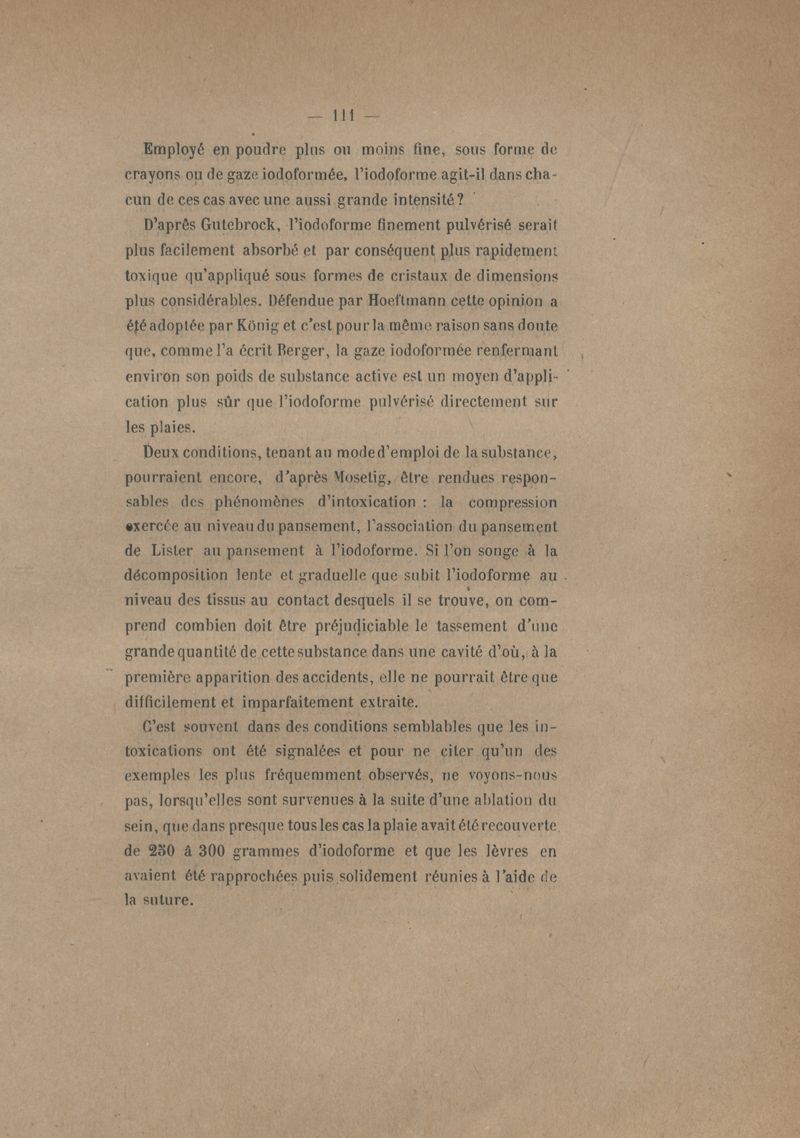 — 111 —

Employé en poudre plus ou moins fine, sous forme de crayons ou de gaze iodoformée, l'iodoforme agit-il dans chacun de ces cas avec une aussi grande intensité ?

D'après Gutebrock, l'iodoforme finement pulvérisé serait plus facilement absorbé et par conséquent plus rapidement toxique qu'appliqué sous formes de cristaux de dimensions plus considérables. Défendue par Hoeftmann cette opinion a été adoptée par König et c'est pour la même raison sans doute que, comme l'a écrit Berger, la gaze iodoformée renfermant environ son poids de substance active est un moyen d'application plus sûr que l'iodoforme pulvérisé directement sur les plaies.

Deux conditions, tenant au mode d'emploi de la substance, pourraient encore, d'après Mosetig, être rendues responsables des phénomènes d'intoxication : la compression exercée au niveau du pansement, l'association du pansement de Lister au pansement à l'iodoforme. Si l'on songe à la décomposition lente et graduelle que subit l'iodoforme au niveau des tissus au contact desquels il se trouve, on comprend combien doit être préjudiciable le tassement d'une grande quantité de cette substance dans une cavité d'où, à la première apparition des accidents, elle ne pourrait être que difficilement et imparfaitement extraite.

C'est souvent dans des conditions semblables que les intoxications ont été signalées et pour ne citer qu'un des exemples les plus fréquemment observés, ne voyons-nous pas, lorsqu'elles sont survenues à la suite d'une ablation du sein, que dans presque tous les cas la plaie avait été recouverte de 250 à 300 grammes d'iodoforme et que les lèvres en avaient été rapprochées puis solidement réunies à l'aide de la suture.